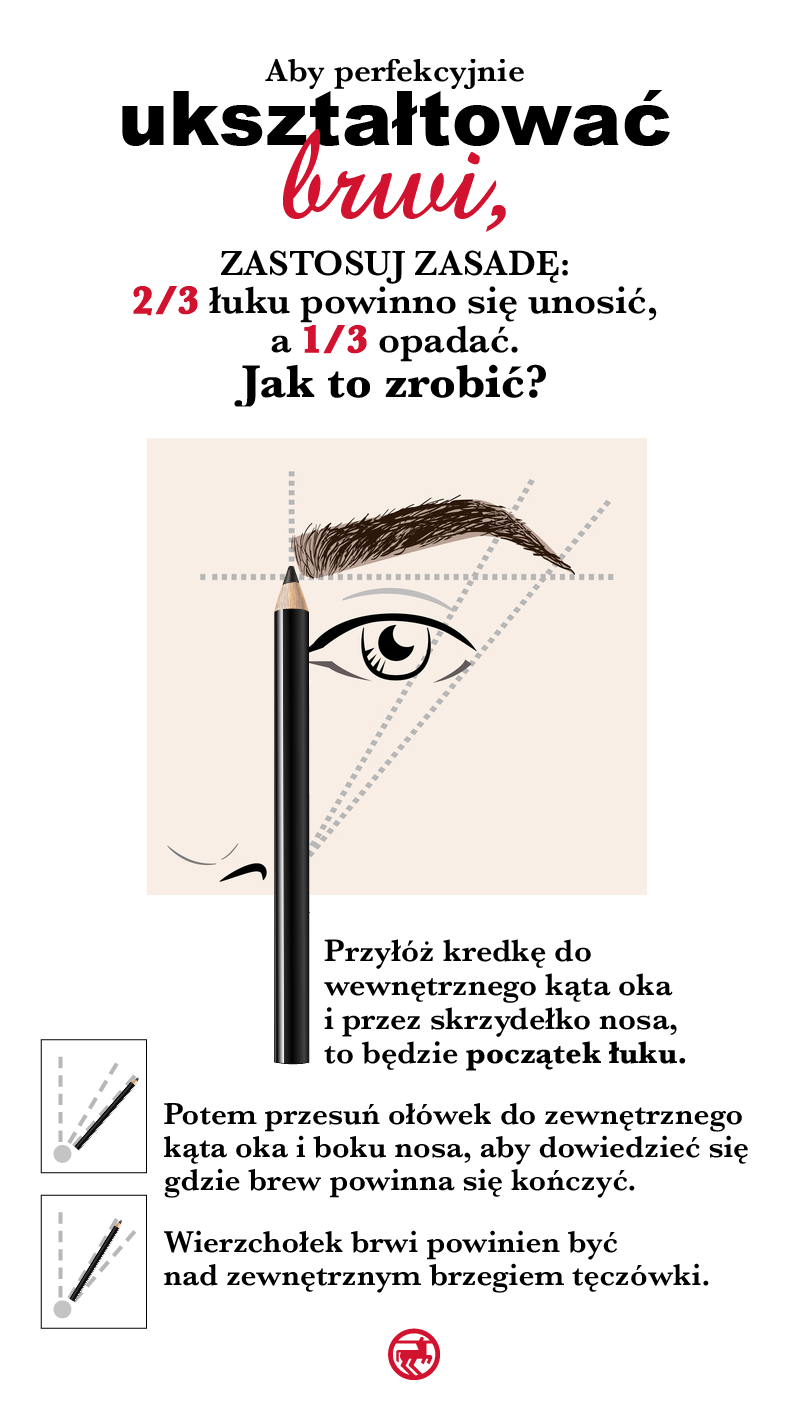 Aby perfekcyjnie
ukształtować
brwi,

ZASTOSUJ ZASADĘ:
2/3 łuku powinno się unosić, a 1/3 opadać.
Jak to zrobić?

Przyłóż kredkę do wewnętrznego kąta oka i przez skrzydełko nosa, to będzie początek łuku.

Potem przesuń ołówek do zewnętrznego kąta oka i boku nosa, aby dowiedzieć się gdzie brew powinna się kończyć.

Wierzchołek brwi powinien być nad zewnętrznym brzegiem tęczówki.